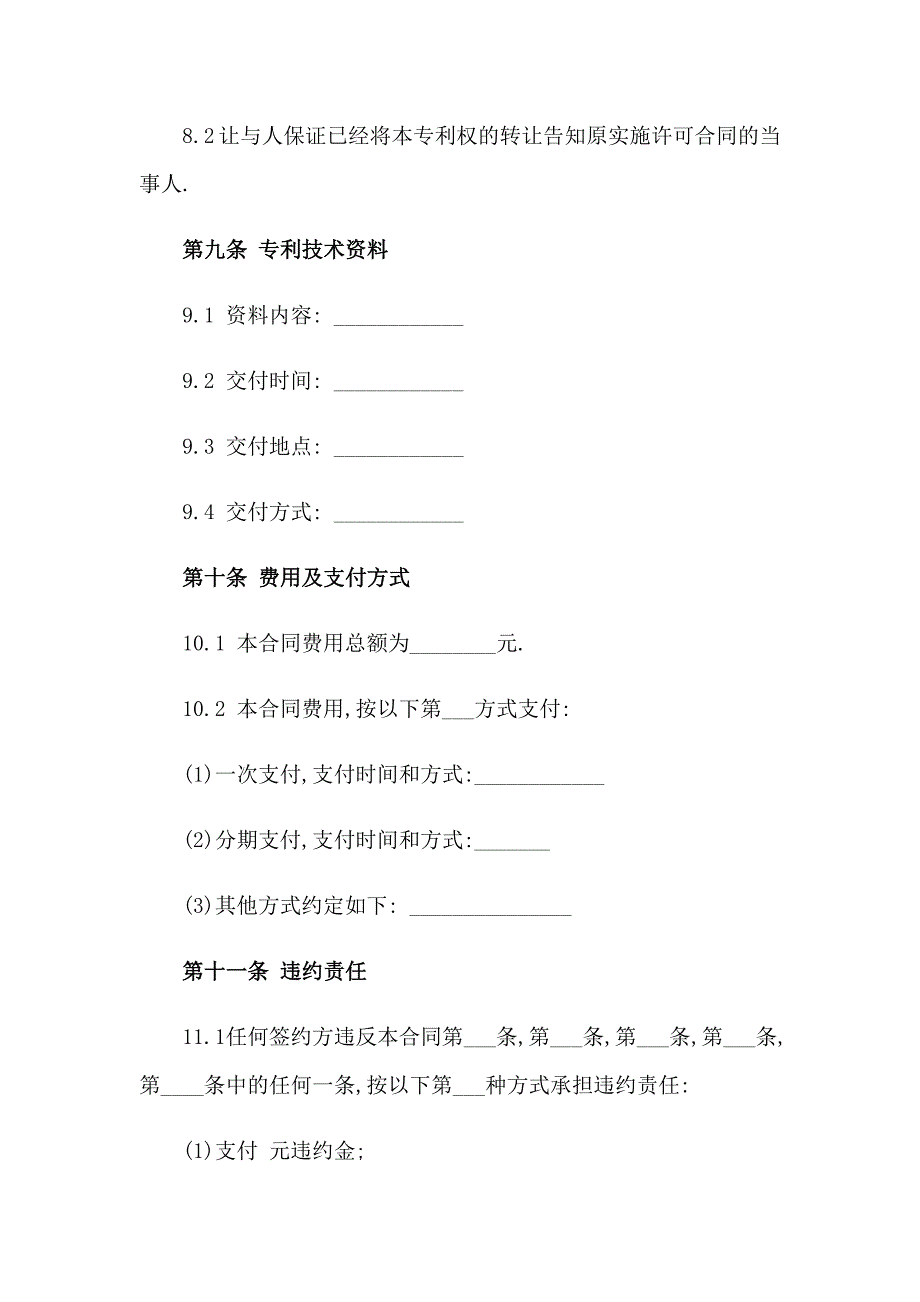 8.2让与人保证已经将本专利权的转让告知原实施许可合同的当事人.

第九条 专利技术资料

9.1 资料内容: ____________

9.2 交付时间: ____________

9.3 交付地点: ____________

9.4 交付方式: ____________

第十条 费用及支付方式

10.1 本合同费用总额为________元.

10.2 本合同费用,按以下第___方式支付:

(1)一次支付,支付时间和方式:____________

(2)分期支付,支付时间和方式:_______

(3)其他方式约定如下: _______________

第十一条 违约责任

11.1任何签约方违反本合同第___条,第___条,第___条,第___条,第____条中的任何一条,按以下第___种方式承担违约责任:

(1)支付 元违约金;